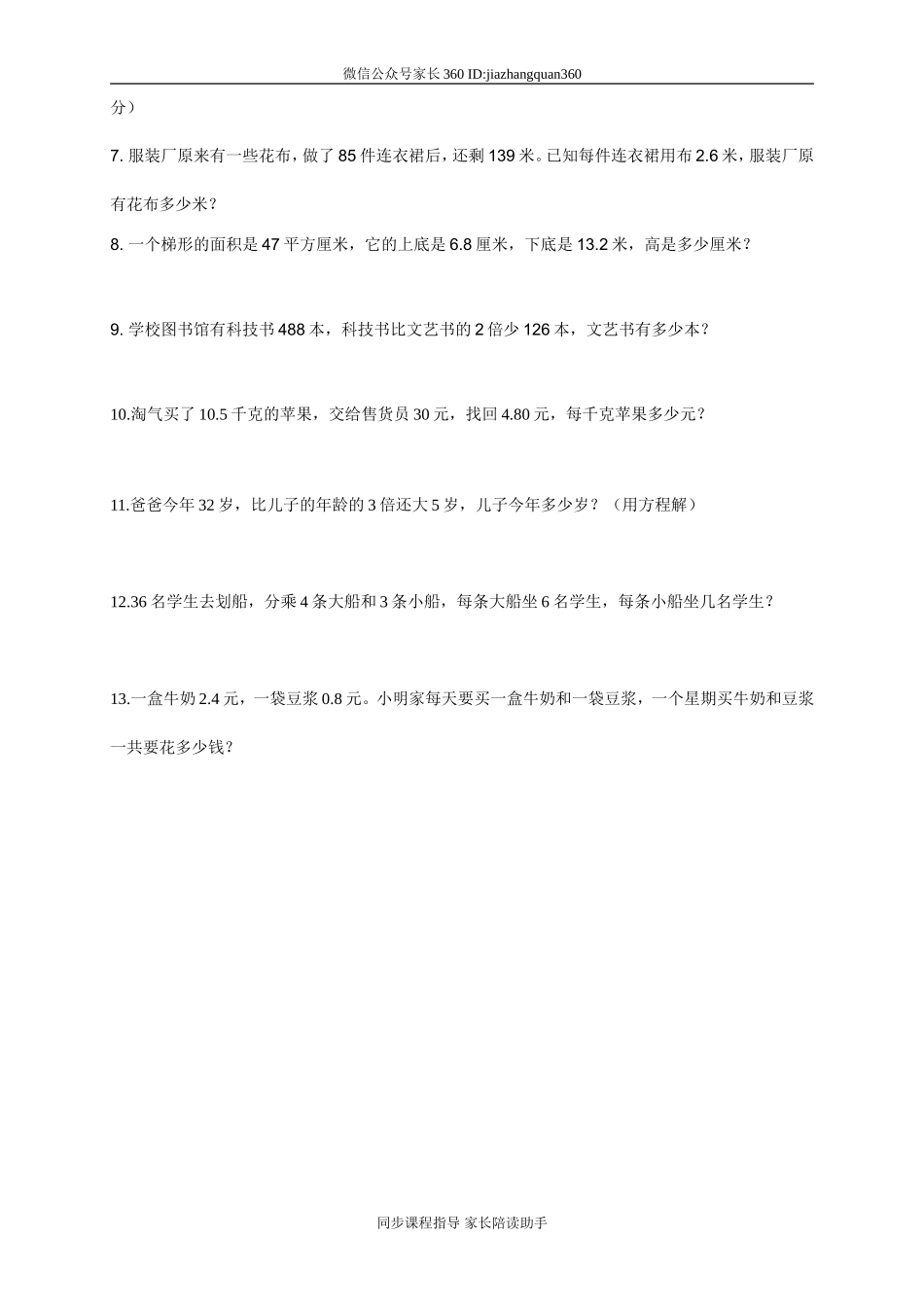 微信公众号家长360 ID:jiazhangquan360

分）

7. 服装厂原来有一些花布，做了85件连衣裙后，还剩139米。已知每件连衣裙用布2.6米，服装厂原有花布多少米？

8. 一个梯形的面积是47平方厘米，它的上底是6.8厘米，下底是13.2米，高是多少厘米？

9. 学校图书馆有科技书488本，科技书比文艺书的2倍少126本，文艺书有多少本？

10.淘气买了10.5千克的苹果，交给售货员30元，找回4.80元，每千克苹果多少元？

11.爸爸今年32岁，比儿子的年龄的3倍还大5岁，儿子今年多少岁？（用方程解）

12.36名学生去划船，分乘4条大船和3条小船，每条大船坐6名学生，每条小船坐几名学生？

13.一盒牛奶2.4元，一袋豆浆0.8元。小明家每天要买一盒牛奶和一袋豆浆，一个星期买牛奶和豆浆一共要花多少钱？

同步课程指导 家长陪读助手